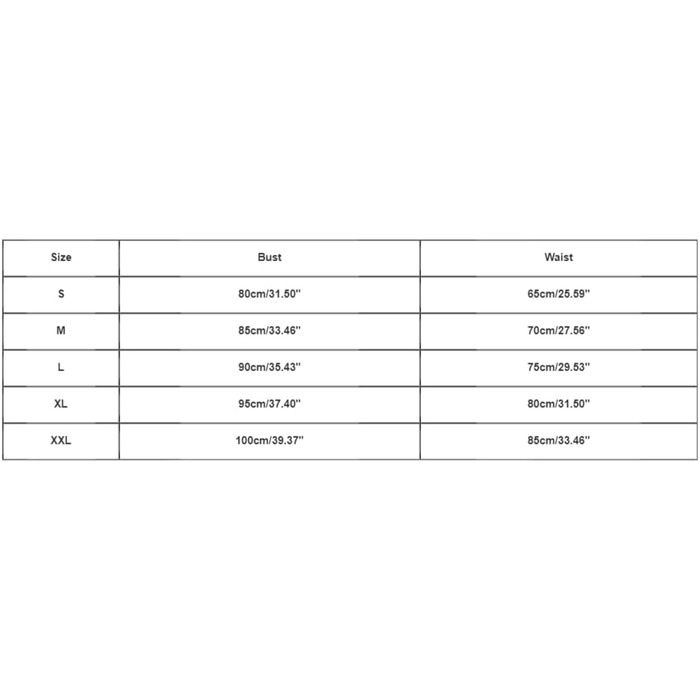 | Size | Bust | Waist |
|---|---|---|
| S | 80cm/31.50'' | 65cm/25.59'' |
| M | 85cm/33.46'' | 70cm/27.56'' |
| L | 90cm/35.43'' | 75cm/29.53'' |
| XL | 95cm/37.40'' | 80cm/31.50'' |
| XXL | 100cm/39.37'' | 85cm/33.46'' |